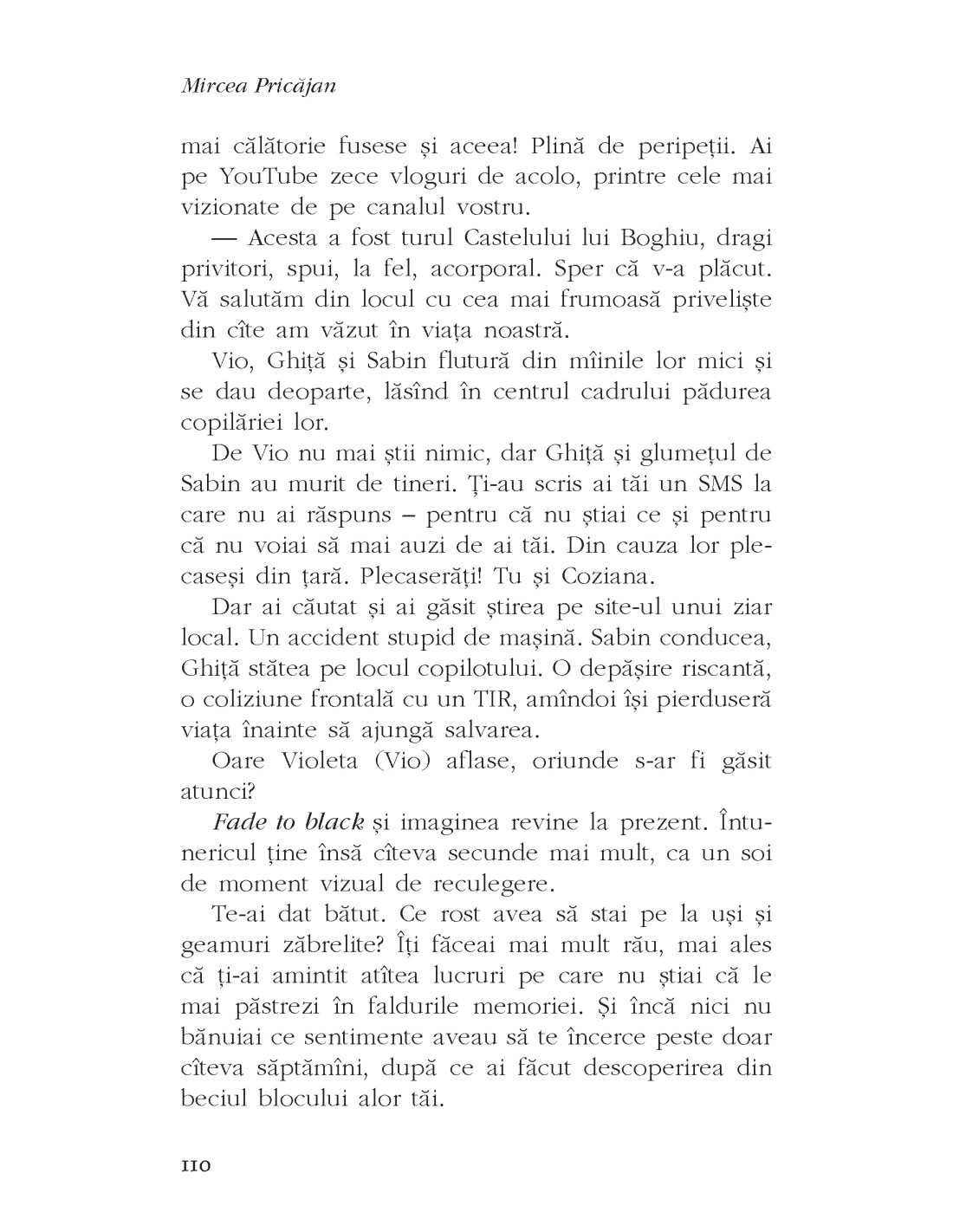 Mircea Pricăjan

mai călătorie fusese și aceea! Plină de peripeții. Ai pe YouTube zece vloguri de acolo, printre cele mai vizionate de pe canalul vostru.

— Acesta a fost turul Castelului lui Boghiu, dragi privitori, spui, la fel, acorporal. Sper că v-a plăcut. Vă salutăm din locul cu cea mai frumoasă priveliște din cîte am văzut în viața noastră.

Vio, Ghiță și Sabin flutură din mîinile lor mici și se dau deoparte, lăsînd în centrul cadrului pădurea copilăriei lor.

De Vio nu mai știi nimic, dar Ghiță și glumețul de Sabin au murit de tineri. Ți-au scris ai tăi un SMS la care nu ai răspuns – pentru că nu știai ce și pentru că nu voiai să mai auzi de ai tăi. Din cauza lor plecaseși din țară. Plecaserăți! Tu și Coziana.

Dar ai căutat și ai găsit știrea pe site-ul unui ziar local. Un accident stupid de mașină. Sabin conducea, Ghiță stătea pe locul copilotului. O depășire riscantă, o coliziune frontală cu un TIR, amîndoi își pierduseră viața înainte să ajungă salvarea.

Oare Violeta (Vio) aflase, oriunde s-ar fi găsit atunci?

Fade to black și imaginea revine la prezent. Întunericul ține însă cîteva secunde mai mult, ca un soi de moment vizual de reculegere.

Te-ai dat bătut. Ce rost avea să stai pe la uși și geamuri zăbrelite? Îți făceai mai mult rău, mai ales că ți-ai amintit atîtea lucruri pe care nu știai că le mai păstrezi în faldurile memoriei. Și încă nici nu bănuiai ce sentimente aveau să te încerce peste doar cîteva săptămîni, după ce ai făcut descoperirea din beciul blocului alor tăi.

110